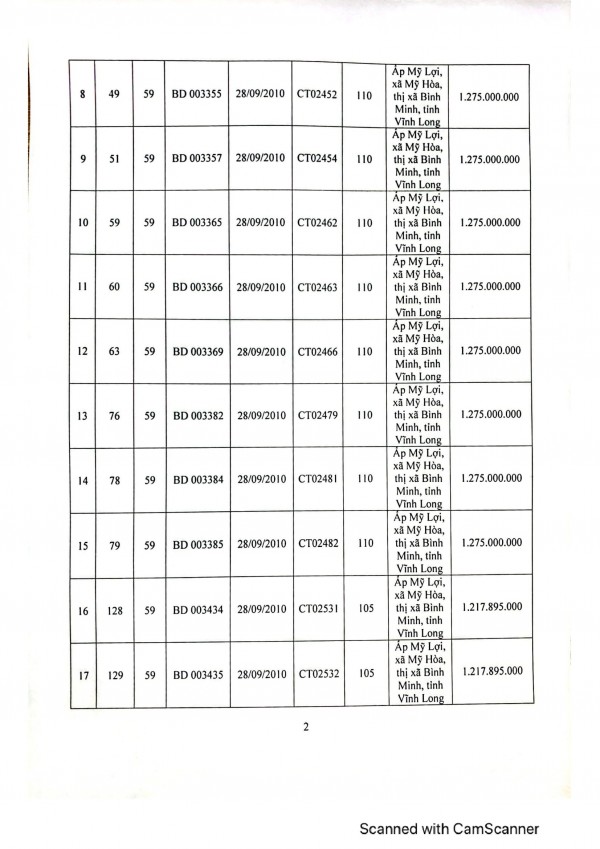 | 8 | 49 | 59 | BD 003355 | 28/09/2010 | CT02452 | 110 | Ấp Mỹ Lợi, xã Mỹ Hòa, thị xã Bình Minh, tỉnh Vĩnh Long | 1.275.000.000 |
|---|---|---|---|---|---|---|---|---|
| 9 | 51 | 59 | BD 003357 | 28/09/2010 | CT02454 | 110 | Ấp Mỹ Lợi, xã Mỹ Hòa, thị xã Bình Minh, tỉnh Vĩnh Long | 1.275.000.000 |
| 10 | 59 | 59 | BD 003365 | 28/09/2010 | CT02462 | 110 | Ấp Mỹ Lợi, xã Mỹ Hòa, thị xã Bình Minh, tỉnh Vĩnh Long | 1.275.000.000 |
| 11 | 60 | 59 | BD 003366 | 28/09/2010 | CT02463 | 110 | Ấp Mỹ Lợi, xã Mỹ Hòa, thị xã Bình Minh, tỉnh Vĩnh Long | 1.275.000.000 |
| 12 | 63 | 59 | BD 003369 | 28/09/2010 | CT02466 | 110 | Ấp Mỹ Lợi, xã Mỹ Hòa, thị xã Bình Minh, tỉnh Vĩnh Long | 1.275.000.000 |
| 13 | 76 | 59 | BD 003382 | 28/09/2010 | CT02479 | 110 | Ấp Mỹ Lợi, xã Mỹ Hòa, thị xã Bình Minh, tỉnh Vĩnh Long | 1.275.000.000 |
| 14 | 78 | 59 | BD 003384 | 28/09/2010 | CT02481 | 110 | Ấp Mỹ Lợi, xã Mỹ Hòa, thị xã Bình Minh, tỉnh Vĩnh Long | 1.275.000.000 |
| 15 | 79 | 59 | BD 003385 | 28/09/2010 | CT02482 | 110 | Ấp Mỹ Lợi, xã Mỹ Hòa, thị xã Bình Minh, tỉnh Vĩnh Long | 1.275.000.000 |
| 16 | 128 | 59 | BD 003434 | 28/09/2010 | CT02531 | 105 | Ấp Mỹ Lợi, xã Mỹ Hòa, thị xã Bình Minh, tỉnh Vĩnh Long | 1.217.895.000 |
| 17 | 129 | 59 | BD 003435 | 28/09/2010 | CT02532 | 105 | Ấp Mỹ Lợi, xã Mỹ Hòa, thị xã Bình Minh, tỉnh Vĩnh Long | 1.217.895.000 |

2

Scanned with CamScanner